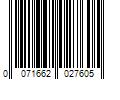 0 071662 027605